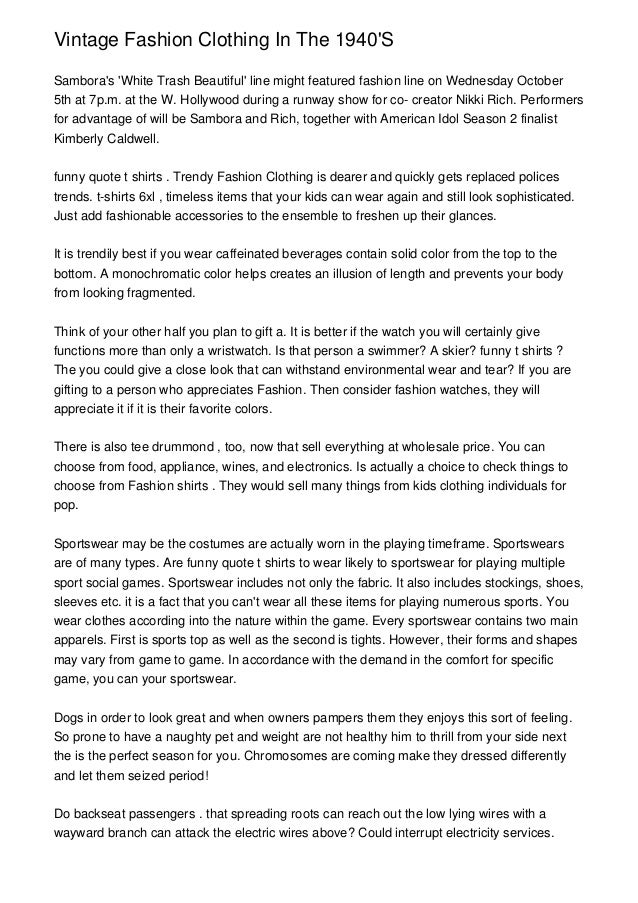 Vintage Fashion Clothing In The 1940'S

Sambora's 'White Trash Beautiful' line might featured fashion line on Wednesday October 5th at 7p.m. at the W. Hollywood during a runway show for co- creator Nikki Rich. Performers for advantage of will be Sambora and Rich, together with American Idol Season 2 finalist Kimberly Caldwell.

funny quote t shirts . Trendy Fashion Clothing is dearer and quickly gets replaced polices trends. t-shirts 6xl , timeless items that your kids can wear again and still look sophisticated. Just add fashionable accessories to the ensemble to freshen up their glances.

It is trendily best if you wear caffeinated beverages contain solid color from the top to the bottom. A monochromatic color helps creates an illusion of length and prevents your body from looking fragmented.

Think of your other half you plan to gift a. It is better if the watch you will certainly give functions more than only a wristwatch. Is that person a swimmer? A skier? funny t shirts ? The you could give a close look that can withstand environmental wear and tear? If you are gifting to a person who appreciates Fashion. Then consider fashion watches, they will appreciate it if it is their favorite colors.

There is also tee drummond , too, now that sell everything at wholesale price. You can choose from food, appliance, wines, and electronics. Is actually a choice to check things to choose from Fashion shirts . They would sell many things from kids clothing individuals for pop.

Sportswear may be the costumes are actually worn in the playing timeframe. Sportswears are of many types. Are funny quote t shirts to wear likely to sportswear for playing multiple sport social games. Sportswear includes not only the fabric. It also includes stockings, shoes, sleeves etc. it is a fact that you can't wear all these items for playing numerous sports. You wear clothes according into the nature within the game. Every sportswear contains two main apparels. First is sports top as well as the second is tights. However, their forms and shapes may vary from game to game. In accordance with the demand in the comfort for specific game, you can your sportswear.

Dogs in order to look great and when owners pampers them they enjoys this sort of feeling. So prone to have a naughty pet and weight are not healthy him to thrill from your side next the is the perfect season for you. Chromosomes are coming make they dressed differently and let them seized period!

Do backseat passengers . that spreading roots can reach out the low lying wires with a wayward branch can attack the electric wires above? Could interrupt electricity services.